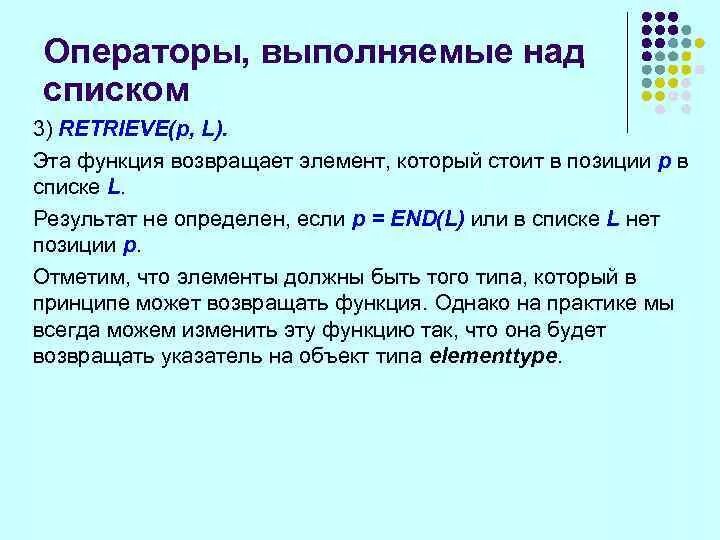 Операторы, выполняемые над списком

3) RETRIEVE(p, L).

Эта функция возвращает элемент, который стоит в позиции p в списке L.

Результат не определен, если p = END(L) или в списке L нет позиции p.

Отметим, что элементы должны быть того типа, который в принципе может возвращать функция. Однако на практике мы всегда можем изменить эту функцию так, что она будет возвращать указатель на объект типа elementtype.